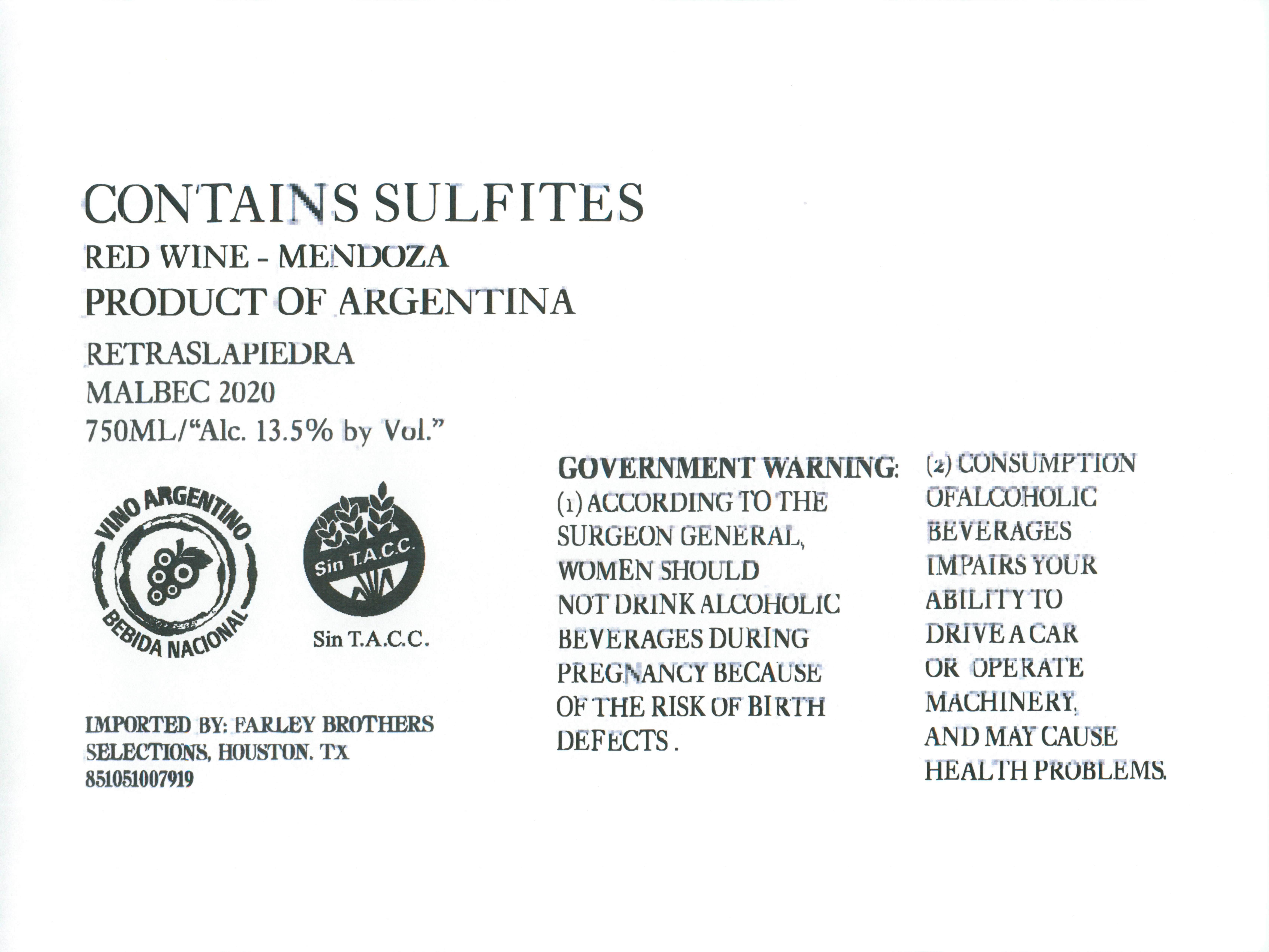 CONTAINS SULFITES
RED WINE - MENDOZA
PRODUCT OF ARGENTINA

RETRASLAPIEDRA
MALBEC 2020
750ML/"Alc. 13.5% by Vol."

VINO ARGENTINO
BEBIDA NACIONAL

Sin T.A.C.C.

Sin T.A.C.C.

IMPORTED BY: FARLEY BROTHERS SELECTIONS, HOUSTON. TX
851051007919

GOVERNMENT WARNING: (1) ACCORDING TO THE SURGEON GENERAL, WOMEN SHOULD NOT DRINK ALCOHOLIC BEVERAGES DURING PREGNANCY BECAUSE OF THE RISK OF BIRTH DEFECTS .

(2) CONSUMPTION OFALCOHOLIC BEVERAGES IMPAIRS YOUR ABILITY TO DRIVE A CAR OR OPERATE MACHINERY, AND MAY CAUSE HEALTH PROBLEMS.